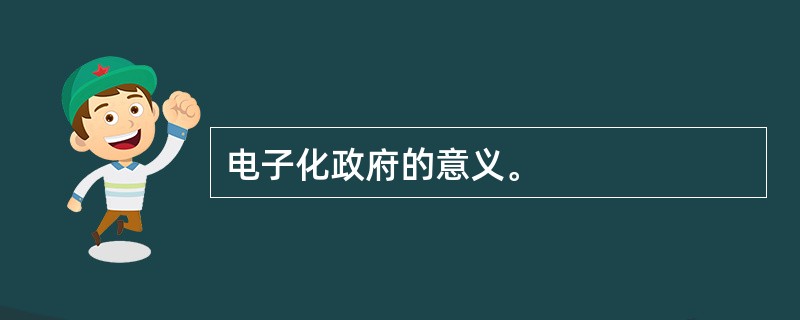 电子化政府的意义。